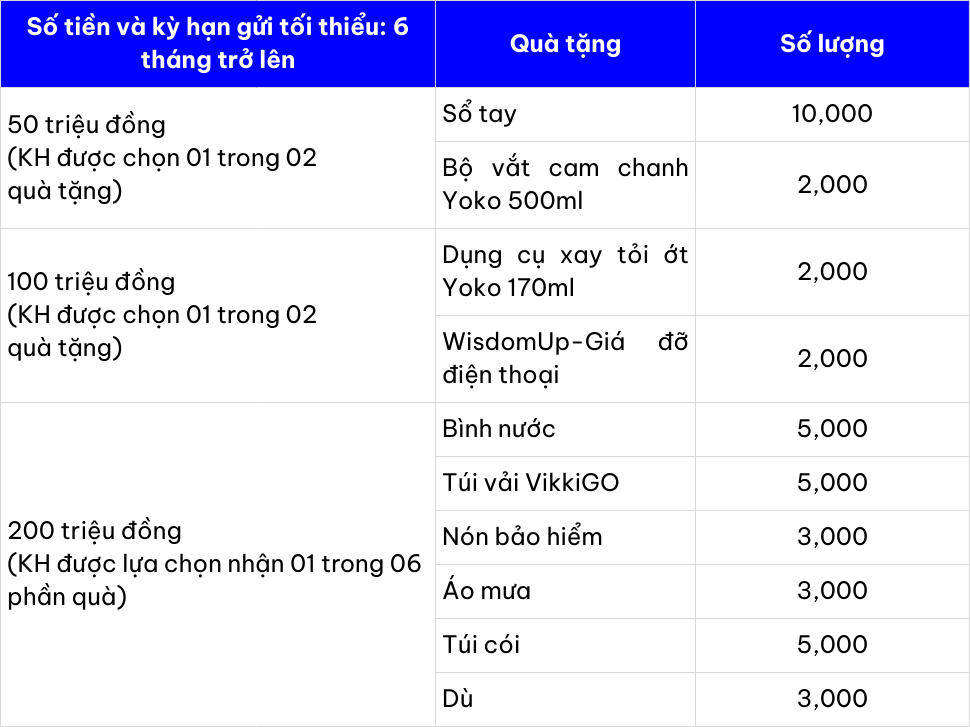 | Số tiền và kỳ hạn gửi tối thiểu: 6 tháng trở lên | Quà tặng | Số lượng |
|---|---|---|
| 50 triệu đồng (KH được chọn 01 trong 02 quà tặng) | Sổ tay | 10,000 |
| | Bộ vắt cam chanh Yoko 500ml | 2,000 |
| 100 triệu đồng (KH được chọn 01 trong 02 quà tặng) | Dụng cụ xay tỏi ớt Yoko 170ml | 2,000 |
| | WisdomUp-Giá đỡ điện thoại | 2,000 |
| 200 triệu đồng (KH được lựa chọn nhận 01 trong 06 phần quà) | Bình nước | 5,000 |
| | Túi vải VikkiGO | 5,000 |
| | Nón bảo hiểm | 3,000 |
| | Áo mưa | 3,000 |
| | Túi cói | 5,000 |
| | Dù | 3,000 |